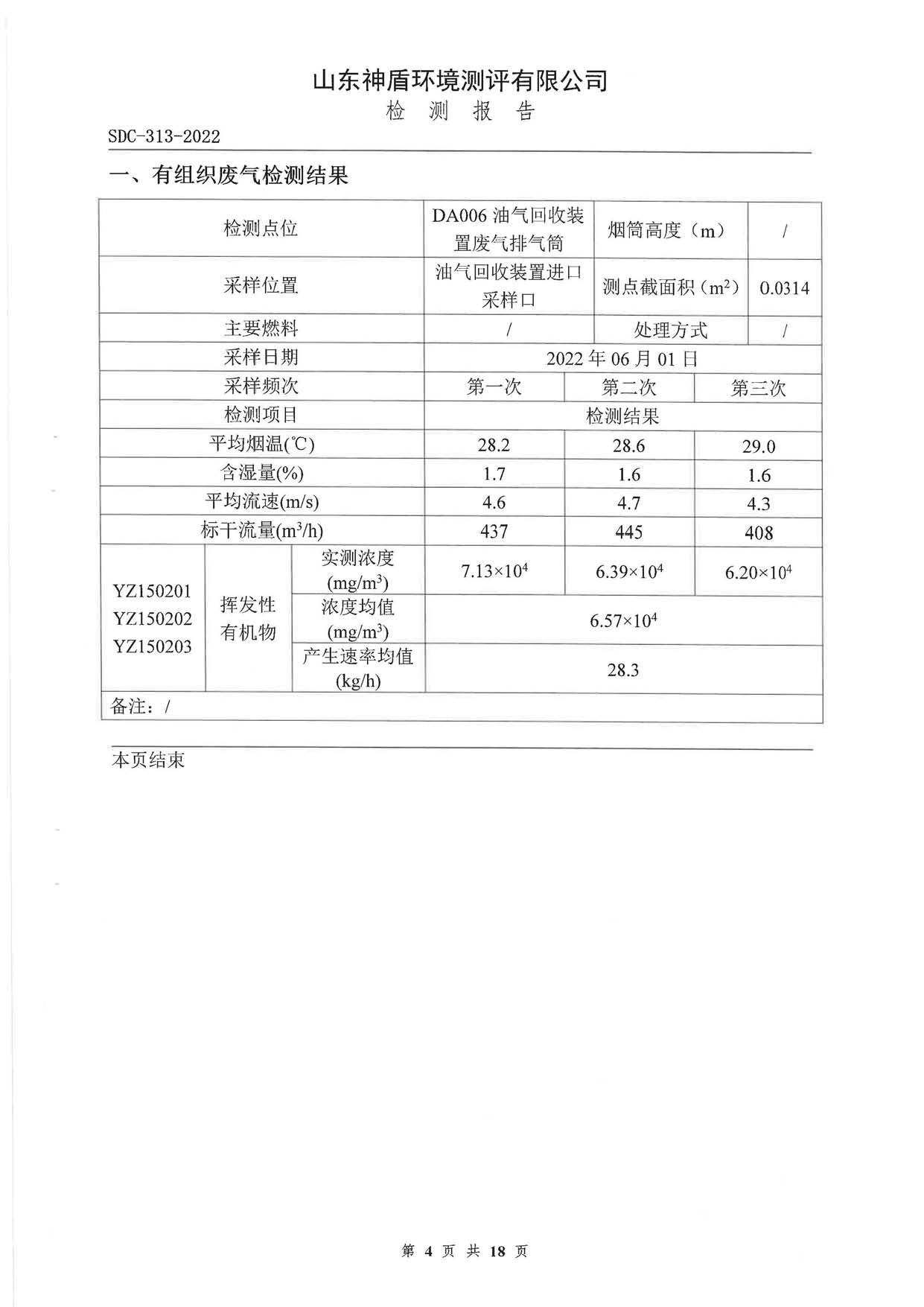 山东神盾环境测评有限公司
检 测 报 告

SDC-313-2022

一、有组织废气检测结果

| 检测点位 | | | DA006 油气回收装置废气排气筒 | 烟筒高度（m） | / |
|---|---|---|---|---|---|
| 采样位置 | | | 油气回收装置进口采样口 | 测点截面积（$m^2$） | 0.0314 |
| 主要燃料 | | | / | 处理方式 | / |
| 采样日期 | | | 2022 年 06 月 01 日 | | |
| 采样频次 | | | 第一次 | 第二次 | 第三次 |
| 检测项目 | | | 检测结果 | | |
| 平均烟温(℃) | | | 28.2 | 28.6 | 29.0 |
| 含湿量(%) | | | 1.7 | 1.6 | 1.6 |
| 平均流速(m/s) | | | 4.6 | 4.7 | 4.3 |
| 标干流量($m^3$/h) | | | 437 | 445 | 408 |
| YZ150201 YZ150202 YZ150203 | 挥发性有机物 | 实测浓度 (mg/$m^3$) | $7.13\times10^4$ | $6.39\times10^4$ | $6.20\times10^4$ |
| | | 浓度均值 (mg/$m^3$) | $6.57\times10^4$ | | |
| | | 产生速率均值 (kg/h) | 28.3 | | |
| 备注：/ | | | | | |

本页结束

第 4 页 共 18 页